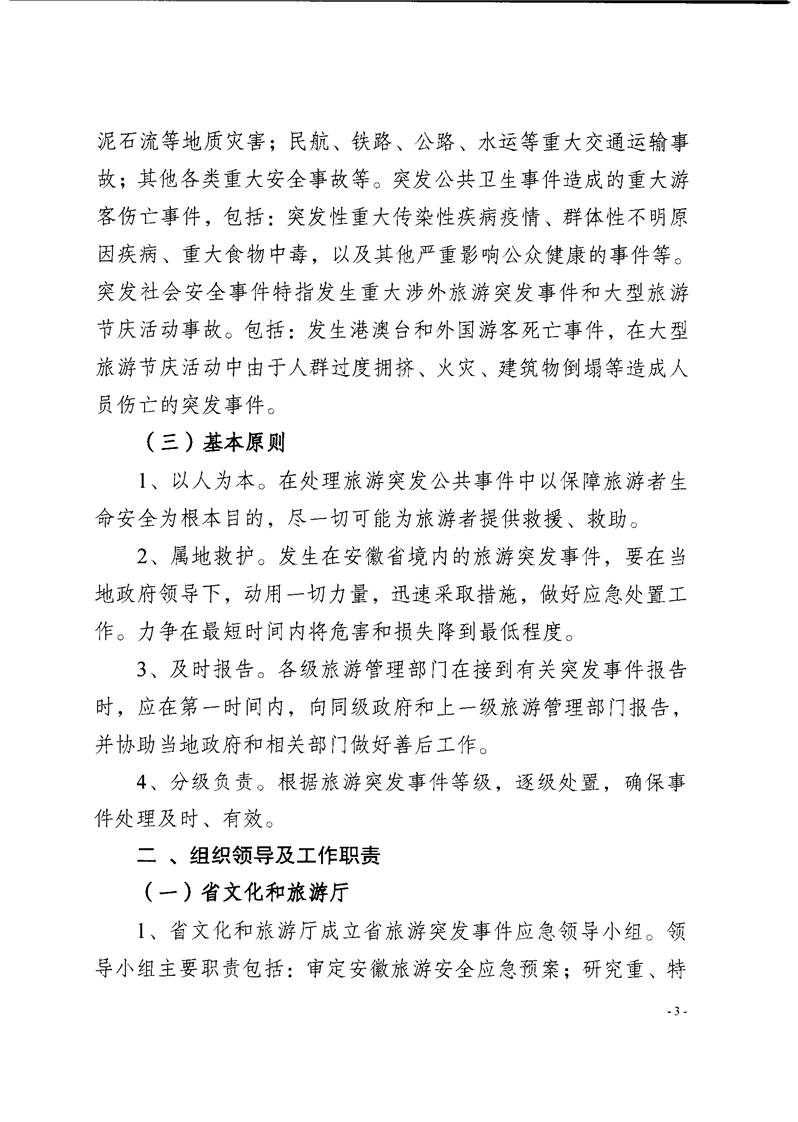 泥石流等地质灾害；民航、铁路、公路、水运等重大交通运输事故；其他各类重大安全事故等。突发公共卫生事件造成的重大游客伤亡事件，包括：突发性重大传染性疾病疫情、群体性不明原因疾病、重大食物中毒，以及其他严重影响公众健康的事件等。突发社会安全事件特指发生重大涉外旅游突发事件和大型旅游节庆活动事故。包括：发生港澳台和外国游客死亡事件，在大型旅游节庆活动中由于人群过度拥挤、火灾、建筑物倒塌等造成人员伤亡的突发事件。

（三）基本原则

1、以人为本。在处理旅游突发公共事件中以保障旅游者生命安全为根本目的，尽一切可能为旅游者提供救援、救助。

2、属地救护。发生在安徽省境内的旅游突发事件，要在当地政府领导下，动用一切力量，迅速采取措施，做好应急处置工作。力争在最短时间内将危害和损失降到最低程度。

3、及时报告。各级旅游管理部门在接到有关突发事件报告时，应在第一时间内，向同级政府和上一级旅游管理部门报告，并协助当地政府和相关部门做好善后工作。

4、分级负责。根据旅游突发事件等级，逐级处置，确保事件处理及时、有效。

二 、组织领导及工作职责

（一）省文化和旅游厅

1、省文化和旅游厅成立省旅游突发事件应急领导小组。领导小组主要职责包括：审定安徽旅游安全应急预案；研究重、特

- 3 -